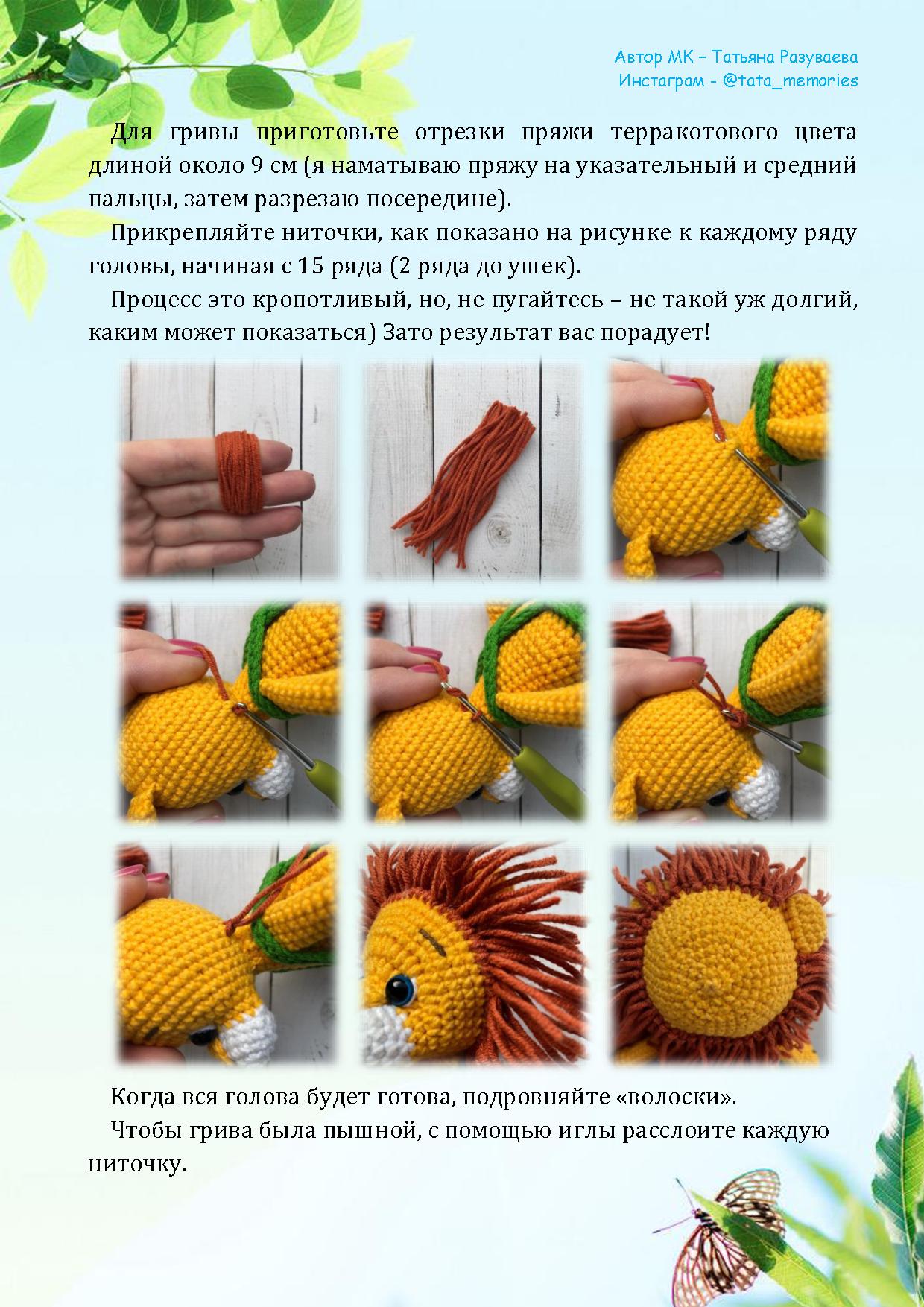 Автор МК – Татьяна Разуваева
Инстаграм - @tata_memories

Для гривы приготовьте отрезки пряжи терракотового цвета длиной около 9 см (я наматываю пряжу на указательный и средний пальцы, затем разрезаю посередине).

Прикрепляйте ниточки, как показано на рисунке к каждому ряду головы, начиная с 15 ряда (2 ряда до ушек).

Процесс это кропотливый, но, не пугайтесь – не такой уж долгий, каким может показаться) Зато результат вас порадует!

Когда вся голова будет готова, подровняйте «волоски».

Чтобы грива была пышной, с помощью иглы расслоите каждую ниточку.